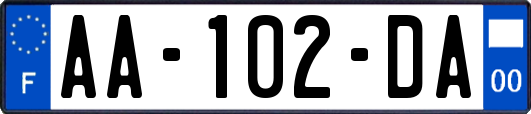 F

AA-102-DA

00